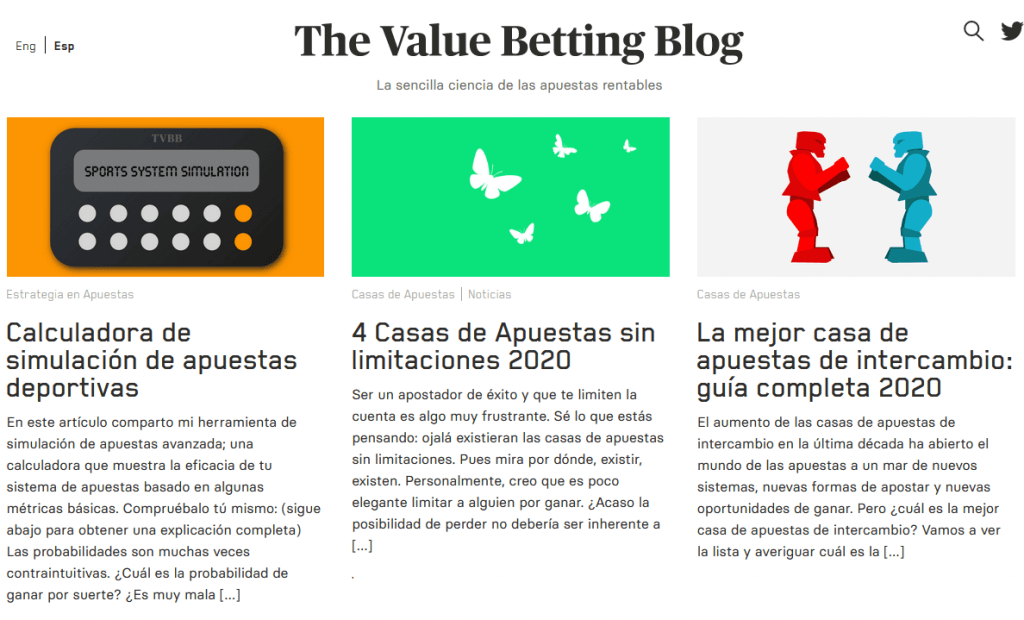 Eng | Esp

The Value Betting Blog

La sencilla ciencia de las apuestas rentables

TVBB

SPORTS SYSTEM SIMULATION

Estrategia en Apuestas

Calculadora de simulación de apuestas deportivas

En este artículo comparto mi herramienta de simulación de apuestas avanzada; una calculadora que muestra la eficacia de tu sistema de apuestas basado en algunas métricas básicas. Compruébalo tú mismo: (sigue abajo para obtener una explicación completa) Las probabilidades son muchas veces contraintuitivas. ¿Cuál es la probabilidad de ganar por suerte? ¿Es muy mala [...]

Casas de Apuestas | Noticias

4 Casas de Apuestas sin limitaciones 2020

Ser un apostador de éxito y que te limiten la cuenta es algo muy frustrante. Sé lo que estás pensando: ojalá existieran las casas de apuestas sin limitaciones. Pues mira por dónde, existir, existen. Personalmente, creo que es poco elegante limitar a alguien por ganar. ¿Acaso la posibilidad de perder no debería ser inherente a [...]

.

Casas de Apuestas

La mejor casa de apuestas de intercambio: guía completa 2020

El aumento de las casas de apuestas de intercambio en la última década ha abierto el mundo de las apuestas a un mar de nuevos sistemas, nuevas formas de apostar y nuevas oportunidades de ganar. Pero ¿cuál es la mejor casa de apuestas de intercambio? Vamos a ver la lista y averiguar cuál es la [...]